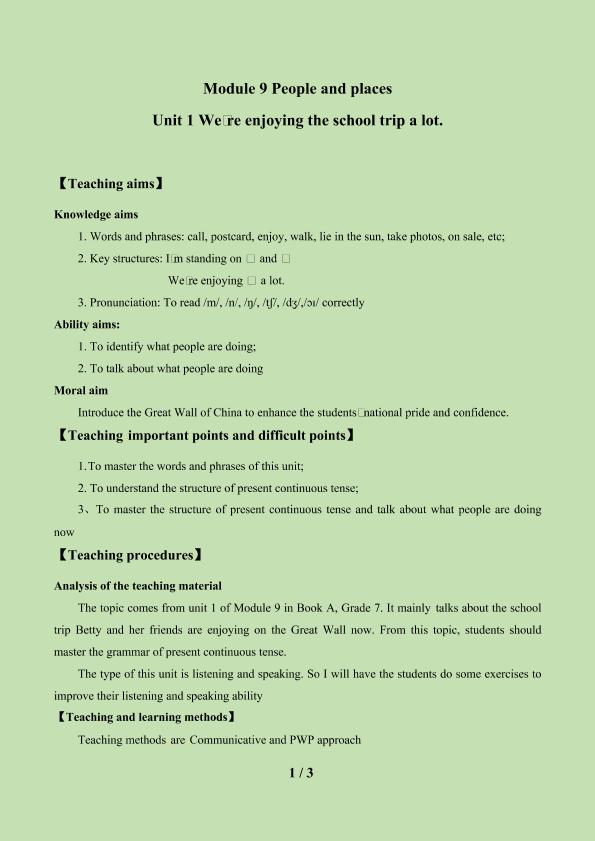 Module 9 People and places

Unit 1 We□re enjoying the school trip a lot.

【Teaching aims】

Knowledge aims

1. Words and phrases: call, postcard, enjoy, walk, lie in the sun, take photos, on sale, etc;

2. Key structures: I□m standing on □ and □

We□re enjoying □ a lot.

3. Pronunciation: To read /m/, /n/, /ŋ/, /tʃ/, /dʒ/,/ɔɪ/ correctly

Ability aims:

1. To identify what people are doing;

2. To talk about what people are doing

Moral aim

Introduce the Great Wall of China to enhance the students□national pride and confidence.

【Teaching important points and difficult points】

1. To master the words and phrases of this unit;

2. To understand the structure of present continuous tense;

3、To master the structure of present continuous tense and talk about what people are doing now

【Teaching procedures】

Analysis of the teaching material

The topic comes from unit 1 of Module 9 in Book A, Grade 7. It mainly talks about the school trip Betty and her friends are enjoying on the Great Wall now. From this topic, students should master the grammar of present continuous tense.

The type of this unit is listening and speaking. So I will have the students do some exercises to improve their listening and speaking ability

【Teaching and learning methods】

Teaching methods are Communicative and PWP approach

1 / 3